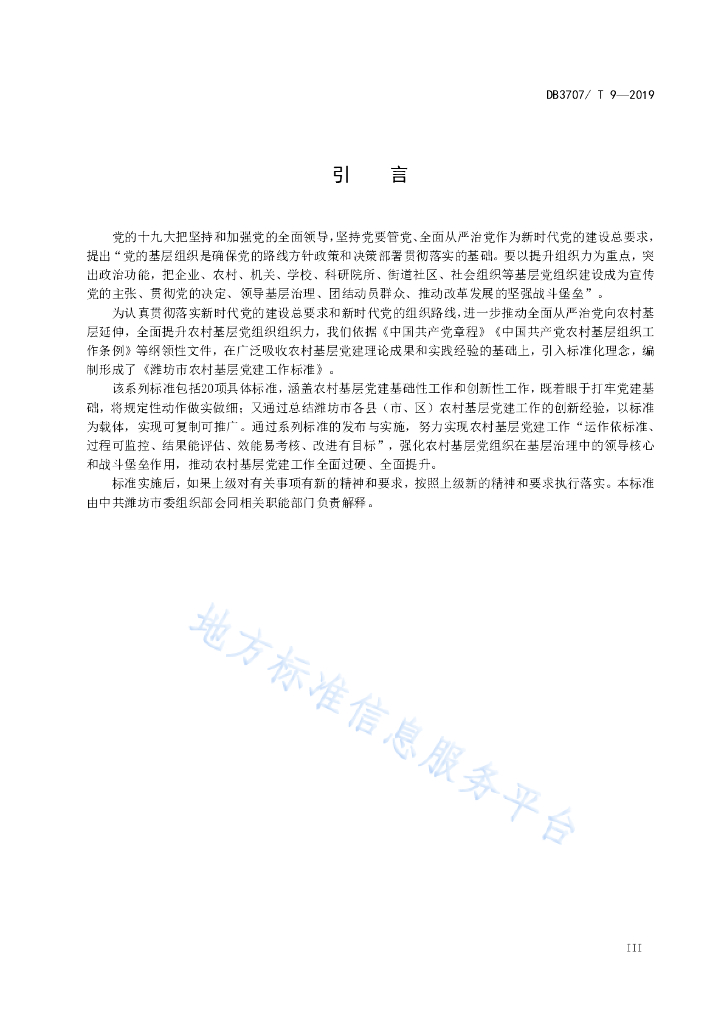 DB3707/ T 9—2019

引 言

党的十九大把坚持和加强党的全面领导，坚持党要管党、全面从严治党作为新时代党的建设总要求，提出“党的基层组织是确保党的路线方针政策和决策部署贯彻落实的基础。要以提升组织力为重点，突出政治功能，把企业、农村、机关、学校、科研院所、街道社区、社会组织等基层党组织建设成为宣传党的主张、贯彻党的决定、领导基层治理、团结动员群众、推动改革发展的坚强战斗堡垒”。

为认真贯彻落实新时代党的建设总要求和新时代党的组织路线，进一步推动全面从严治党向农村基层延伸，全面提升农村基层党组织组织力，我们依据《中国共产党章程》《中国共产党农村基层组织工作条例》等纲领性文件，在广泛吸收农村基层党建理论成果和实践经验的基础上，引入标准化理念，编制形成了《潍坊市农村基层党建工作标准》。

该系列标准包括20项具体标准，涵盖农村基层党建基础性工作和创新性工作，既着眼于打牢党建基础，将规定性动作做实做细；又通过总结潍坊市各县（市、区）农村基层党建工作的创新经验，以标准为载体，实现可复制可推广。通过系列标准的发布与实施，努力实现农村基层党建工作“运作依标准、过程可监控、结果能评估、效能易考核、改进有目标”，强化农村基层党组织在基层治理中的领导核心和战斗堡垒作用，推动农村基层党建工作全面过硬、全面提升。

标准实施后，如果上级对有关事项有新的精神和要求，按照上级新的精神和要求执行落实。本标准由中共潍坊市委组织部会同相关职能部门负责解释。

地方标准信息服务平台

III